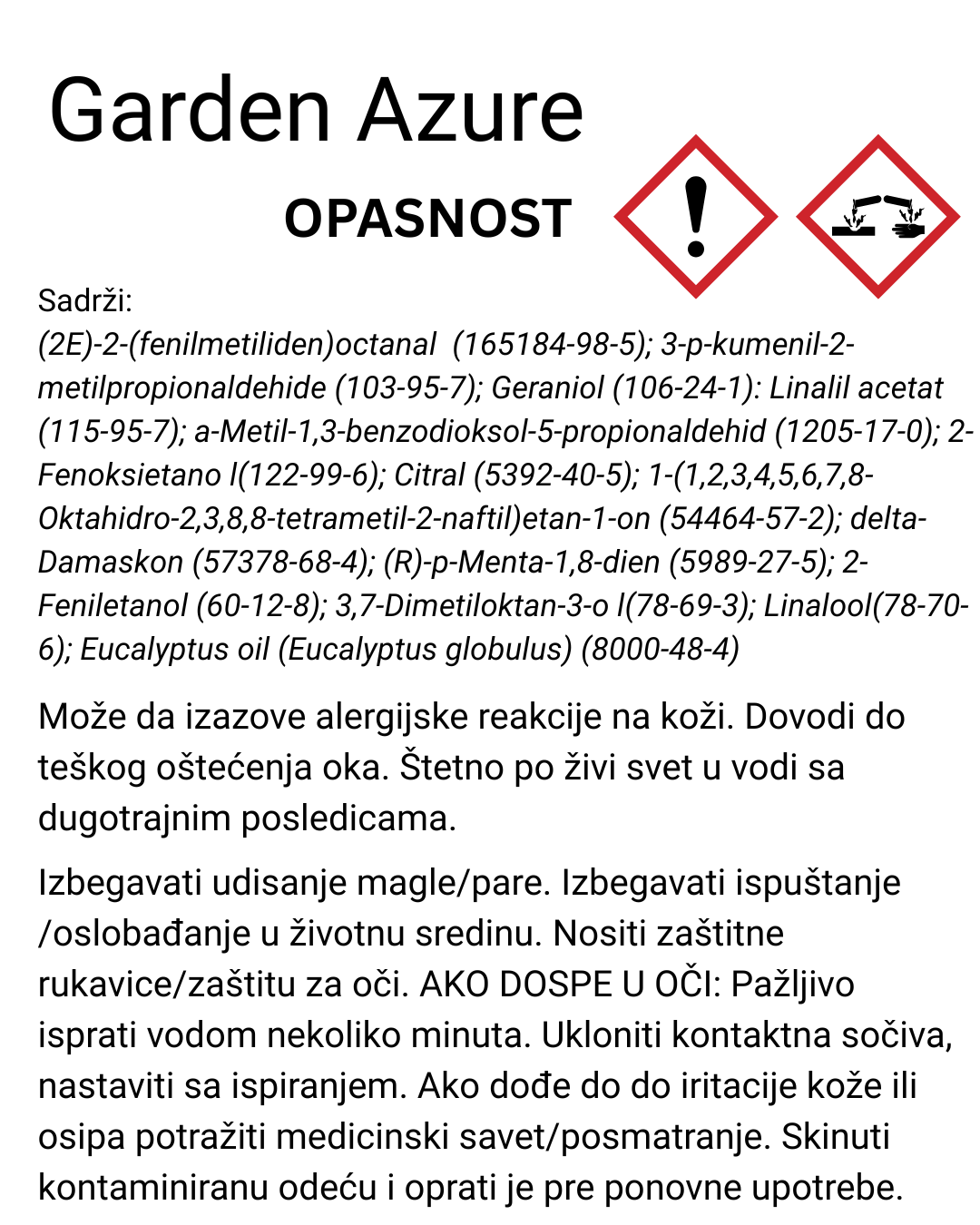 Garden Azure

OPASNOST

Sadrži:
(2E)-2-(fenilmetiliden)octanal (165184-98-5); 3-p-kumenil-2-metilpropionaldehide (103-95-7); Geraniol (106-24-1): Linalil acetat (115-95-7); a-Metil-1,3-benzodioksol-5-propionaldehid (1205-17-0); 2-Fenoksietano l(122-99-6); Citral (5392-40-5); 1-(1,2,3,4,5,6,7,8-Oktahidro-2,3,8,8-tetrametil-2-naftil)etan-1-on (54464-57-2); delta-Damaskon (57378-68-4); (R)-p-Menta-1,8-dien (5989-27-5); 2-Feniletanol (60-12-8); 3,7-Dimetiloktan-3-o l(78-69-3); Linalool(78-70-6); Eucalyptus oil (Eucalyptus globulus) (8000-48-4)

Može da izazove alergijske reakcije na koži. Dovodi do teškog oštećenja oka. Štetno po živi svet u vodi sa dugotrajnim posledicama.

Izbegavati udisanje magle/pare. Izbegavati ispuštanje /oslobađanje u životnu sredinu. Nositi zaštitne rukavice/zaštitu za oči. AKO DOSPE U OČI: Pažljivo isprati vodom nekoliko minuta. Ukloniti kontaktna sočiva, nastaviti sa ispiranjem. Ako dođe do do iritacije kože ili osipa potražiti medicinski savet/posmatranje. Skinuti kontaminiranu odeću i oprati je pre ponovne upotrebe.